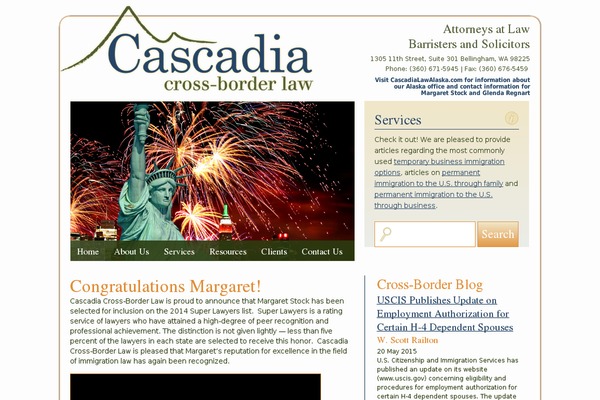 Cascadia
cross-border law

Attorneys at Law
Barristers and Solicitors
1305 11th Street, Suite 301 Bellingham, WA 98225
Phone: (360) 671-5945 | Fax: (360) 676-5459
Visit CascadiaLawAlaska.com for information about our Alaska office and contact information for Margaret Stock and Glenda Regnart

Home About Us Services Resources Clients Contact Us

Services
Check it out! We are pleased to provide articles regarding the most commonly used temporary business immigration options, articles on permanent immigration to the U.S. through family and permanent immigration to the U.S. through business.

Search

Congratulations Margaret!
Cascadia Cross-Border Law is proud to announce that Margaret Stock has been selected for inclusion on the 2014 Super Lawyers list. Super Lawyers is a rating service of lawyers who have attained a high-degree of peer recognition and professional achievement. The distinction is not given lightly — less than five percent of the lawyers in each state are selected to receive this honor. Cascadia Cross-Border Law is pleased that Margaret's reputation for excellence in the field of immigration law has again been recognized.

Cross-Border Blog
USCIS Publishes Update on Employment Authorization for Certain H-4 Dependent Spouses
W. Scott Railton
20 May 2015
U.S. Citizenship and Immigration Services has published an update on its website (www.uscis.gov) concerning eligibility and procedures for employment authorization for certain H-4 dependent spouses. The update